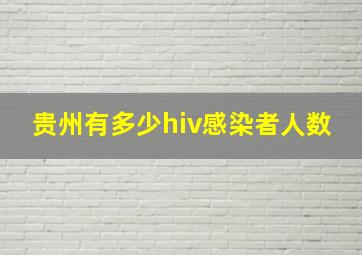 贵州有多少hiv感染者人数